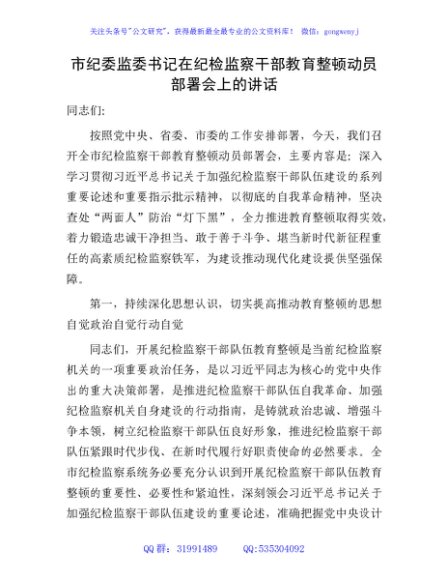 关注头条号"公文研究"，获得最新最全最专业的公文资料库！ 微信：gongwenyj

市纪委监委书记在纪检监察干部教育整顿动员部署会上的讲话

同志们：

按照党中央、省委、市委的工作安排部署，今天，我们召开全市纪检监察干部教育整顿动员部署会，主要内容是：深入学习贯彻习近平总书记关于加强纪检监察干部队伍建设的系列重要论述和重要指示批示精神，以彻底的自我革命精神，坚决查处"两面人"防治"灯下黑"，全力推进教育整顿取得实效，着力锻造忠诚干净担当、敢于善于斗争、堪当新时代新征程重任的高素质纪检监察铁军，为建设推动现代化建设提供坚强保障。

第一，持续深化思想认识，切实提高推动教育整顿的思想自觉政治自觉行动自觉

同志们，开展纪检监察干部队伍教育整顿是当前纪检监察机关的一项重要政治任务，是以习近平同志为核心的党中央作出的重大决策部署，是推进纪检监察干部队伍自我革命、加强纪检监察机关自身建设的行动指南，是铸就政治忠诚、增强斗争本领，树立纪检监察干部队伍良好形象，推进纪检监察干部队伍紧跟时代步伐、在新时代履行好职责使命的必然要求。全市纪检监察系统务必要充分认识到开展纪检监察干部队伍教育整顿的重要性、必要性和紧迫性，深刻领会习近平总书记关于加强纪检监察干部队伍建设的重要论述，准确把握党中央设计

QQ 群：31991489 QQ:535304092